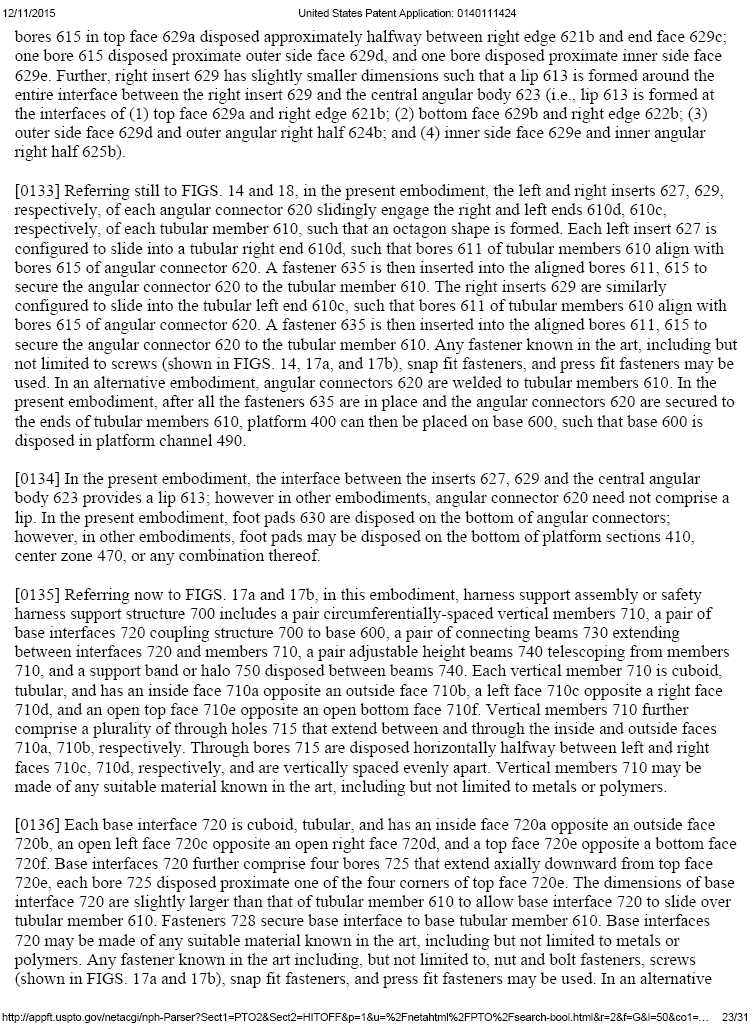 12/11/2015 United States Patent Application: 0140111424

bores 615 in top face 629a disposed approximately halfway between right edge 621b and end face 629c; one bore 615 disposed proximate outer side face 629d, and one bore disposed proximate inner side face 629e. Further, right insert 629 has slightly smaller dimensions such that a lip 613 is formed around the entire interface between the right insert 629 and the central angular body 623 (i.e., lip 613 is formed at the interfaces of (1) top face 629a and right edge 621b; (2) bottom face 629b and right edge 622b; (3) outer side face 629d and outer angular right half 624b; and (4) inner side face 629e and inner angular right half 625b).

[0133] Referring still to FIGS. 14 and 18, in the present embodiment, the left and right inserts 627, 629, respectively, of each angular connector 620 slidingly engage the right and left ends 610d, 610c, respectively, of each tubular member 610, such that an octagon shape is formed. Each left insert 627 is configured to slide into a tubular right end 610d, such that bores 611 of tubular members 610 align with bores 615 of angular connector 620. A fastener 635 is then inserted into the aligned bores 611, 615 to secure the angular connector 620 to the tubular member 610. The right inserts 629 are similarly configured to slide into the tubular left end 610c, such that bores 611 of tubular members 610 align with bores 615 of angular connector 620. A fastener 635 is then inserted into the aligned bores 611, 615 to secure the angular connector 620 to the tubular member 610. Any fastener known in the art, including but not limited to screws (shown in FIGS. 14, 17a, and 17b), snap fit fasteners, and press fit fasteners may be used. In an alternative embodiment, angular connectors 620 are welded to tubular members 610. In the present embodiment, after all the fasteners 635 are in place and the angular connectors 620 are secured to the ends of tubular members 610, platform 400 can then be placed on base 600, such that base 600 is disposed in platform channel 490.

[0134] In the present embodiment, the interface between the inserts 627, 629 and the central angular body 623 provides a lip 613; however in other embodiments, angular connector 620 need not comprise a lip. In the present embodiment, foot pads 630 are disposed on the bottom of angular connectors; however, in other embodiments, foot pads may be disposed on the bottom of platform sections 410, center zone 470, or any combination thereof.

[0135] Referring now to FIGS. 17a and 17b, in this embodiment, harness support assembly or safety harness support structure 700 includes a pair circumferentially-spaced vertical members 710, a pair of base interfaces 720 coupling structure 700 to base 600, a pair of connecting beams 730 extending between interfaces 720 and members 710, a pair adjustable height beams 740 telescoping from members 710, and a support band or halo 750 disposed between beams 740. Each vertical member 710 is cuboid, tubular, and has an inside face 710a opposite an outside face 710b, a left face 710c opposite a right face 710d, and an open top face 710e opposite an open bottom face 710f. Vertical members 710 further comprise a plurality of through holes 715 that extend between and through the inside and outside faces 710a, 710b, respectively. Through bores 715 are disposed horizontally halfway between left and right faces 710c, 710d, respectively, and are vertically spaced evenly apart. Vertical members 710 may be made of any suitable material known in the art, including but not limited to metals or polymers.

[0136] Each base interface 720 is cuboid, tubular, and has an inside face 720a opposite an outside face 720b, an open left face 720c opposite an open right face 720d, and a top face 720e opposite a bottom face 720f. Base interfaces 720 further comprise four bores 725 that extend axially downward from top face 720e, each bore 725 disposed proximate one of the four corners of top face 720e. The dimensions of base interface 720 are slightly larger than that of tubular member 610 to allow base interface 720 to slide over tubular member 610. Fasteners 728 secure base interface to base tubular member 610. Base interfaces 720 may be made of any suitable material known in the art, including but not limited to metals or polymers. Any fastener known in the art including, but not limited to, nut and bolt fasteners, screws (shown in FIGS. 17a and 17b), snap fit fasteners, and press fit fasteners may be used. In an alternative

http://appft.uspto.gov/netacgi/nph-Parser?Sect1=PTO2&Sect2=HITOFF&p=1&u=%2Fnetahtml%2FPTO%2Fsearch-bool.html&r=2&f=G&l=50&co1=... 23/31